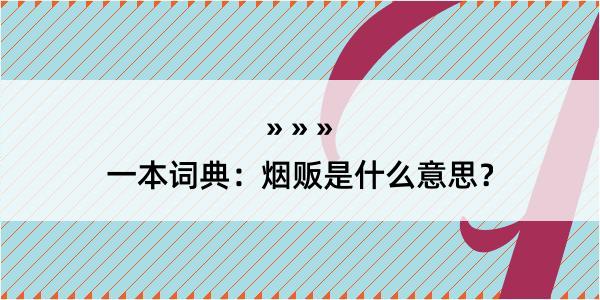 » » »

一本词典：烟贩是什么意思？